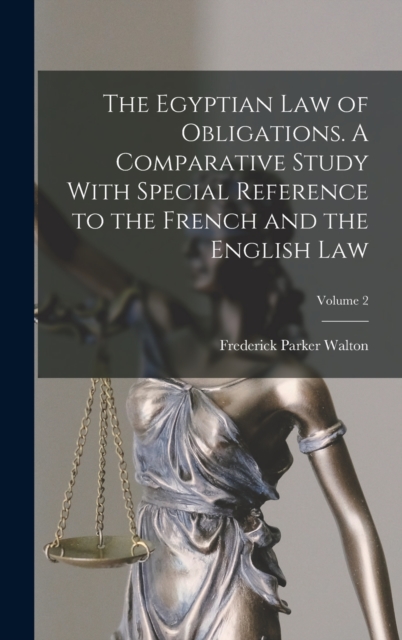 The Egyptian Law of Obligations. A Comparative Study With Special Reference to the French and the English Law

Volume 2

Frederick Parker Walton